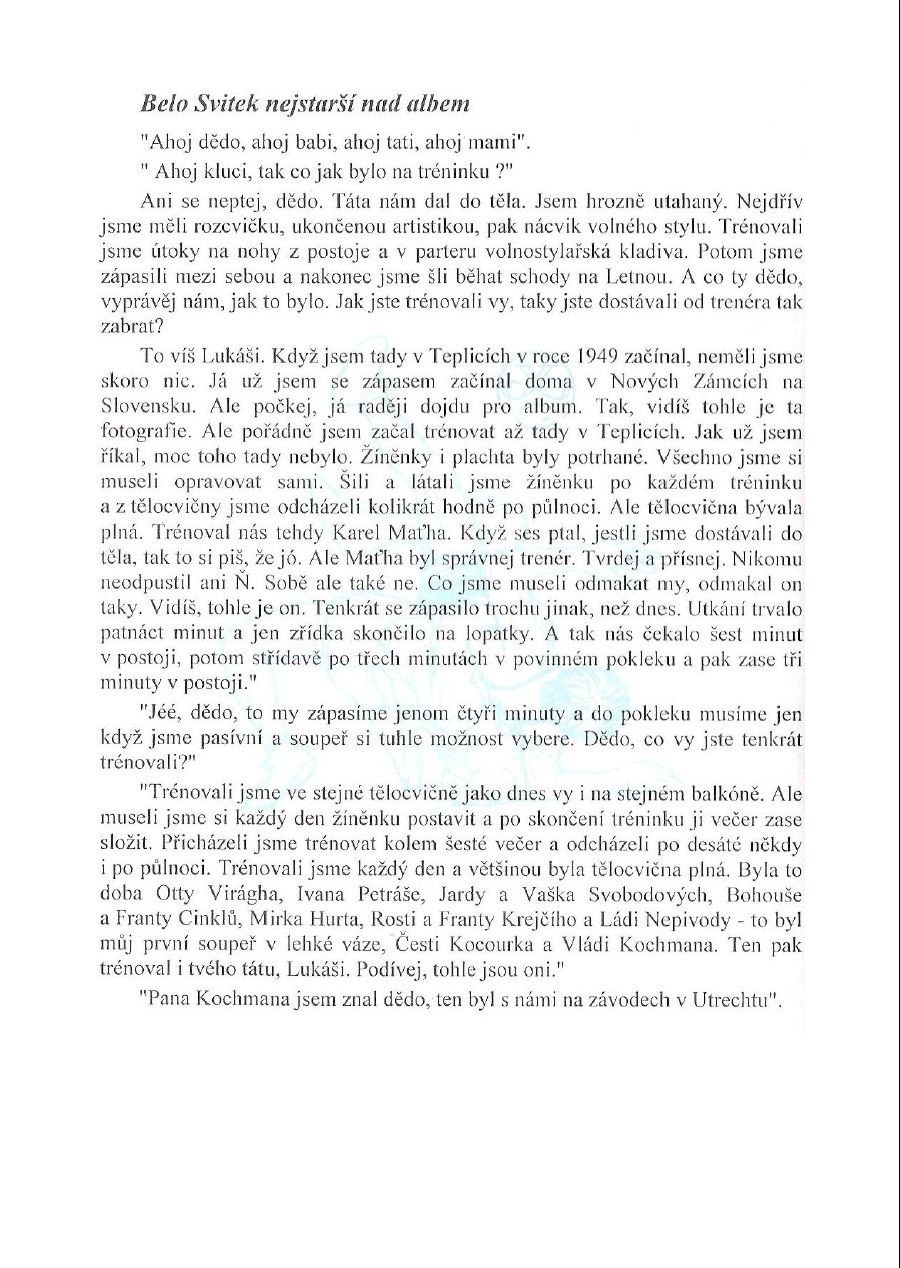 Belo Svitek nejstarší nad albem

"Ahoj dědo, ahoj babi, ahoj tati, ahoj mami".

" Ahoj kluci, tak co jak bylo na tréninku ?"

Ani se neptej, dědo. Táta nám dal do těla. Jsem hrozně utahaný. Nejdřív jsme měli rozcvičku, ukončenou artistikou, pak nácvik volného stylu. Trénovali jsme útoky na nohy z postoje a v parteru volnostylařská kladiva. Potom jsme zápasili mezi sebou a nakonec jsme šli běhat schody na Letnou. A co ty dědo, vyprávěj nám, jak to bylo. Jak jste trénovali vy, taky jste dostávali od trenéra tak zabrat?

To víš Lukáši. Když jsem tady v Teplicích v roce 1949 začínal, neměli jsme skoro nic. Já už jsem se zápasem začínal doma v Nových Zámcích na Slovensku. Ale počkej, já raději dojdu pro album. Tak, vidíš tohle je ta fotografie. Ale pořádně jsem začal trénovat až tady v Teplicích. Jak už jsem říkal, moc toho tady nebylo. Žíněnky i plachta byly potrhané. Všechno jsme si museli opravovat sami. Šili a látali jsme žíněnku po každém tréninku a z tělocvičny jsme odcházeli kolikrát hodně po půlnoci. Ale tělocvična bývala plná. Trénoval nás tehdy Karel Maťha. Když ses ptal, jestli jsme dostávali do těla, tak to si piš, že jó. Ale Maťha byl správnej trenér. Tvrdej a přísnej. Nikomu neodpustil ani Ň. Sobě ale také ne. Co jsme museli odmakat my, odmakal on taky. Vidíš, tohle je on. Tenkrát se zápasilo trochu jinak, než dnes. Utkání trvalo patnáct minut a jen zřídka skončilo na lopatky. A tak nás čekalo šest minut v postoji, potom střídavě po třech minutách v povinném pokleku a pak zase tři minuty v postoji."

"Jéé, dědo, to my zápasíme jenom čtyři minuty a do pokleku musíme jen když jsme pasívní a soupeř si tuhle možnost vybere. Dědo, co vy jste tenkrát trénovali?"

"Trénovali jsme ve stejné tělocvičně jako dnes vy i na stejném balkóně. Ale museli jsme si každý den žíněnku postavit a po skončení tréninku ji večer zase složit. Přicházeli jsme trénovat kolem šesté večer a odcházeli po desáté někdy i po půlnoci. Trénovali jsme každý den a většinou byla tělocvična plná. Byla to doba Otty Virágha, Ivana Petráše, Jardy a Vaška Svobodových, Bohouše a Franty Cinklů, Mirka Hurta, Rosti a Franty Krejčího a Ládi Nepivody - to byl můj první soupeř v lehké váze, Česti Kocourka a Vládi Kochmana. Ten pak trénoval i tvého tátu, Lukáši. Podívej, tohle jsou oni."

"Pana Kochmana jsem znal dědo, ten byl s námi na závodech v Utrechtu".